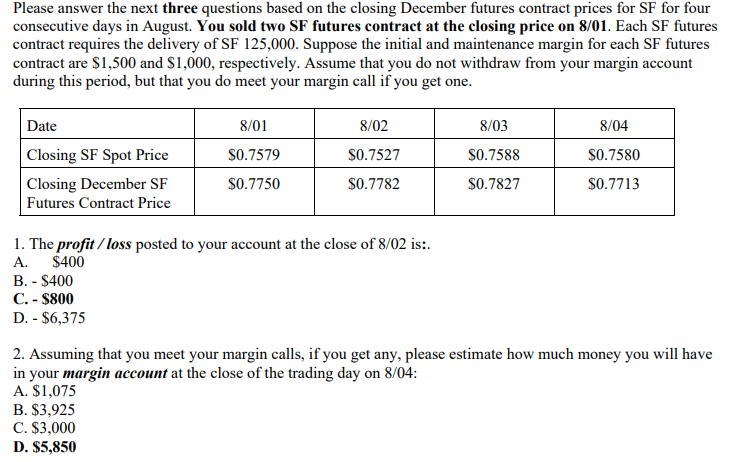 Please answer the next **three** questions based on the closing December futures contract prices for SF for four consecutive days in August. **You sold two SF futures contract at the closing price on 8/01**. Each SF futures contract requires the delivery of SF 125,000. Suppose the initial and maintenance margin for each SF futures contract are \$1,500 and \$1,000, respectively. Assume that you do not withdraw from your margin account during this period, but that you do meet your margin call if you get one.

| Date | 8/01 | 8/02 | 8/03 | 8/04 |
|---|---|---|---|---|
| Closing SF Spot Price | \$0.7579 | \$0.7527 | \$0.7588 | \$0.7580 |
| Closing December SF Futures Contract Price | \$0.7750 | \$0.7782 | \$0.7827 | \$0.7713 |

1. The ***profit / loss*** posted to your account at the close of 8/02 is:.
A. \$400
B. - \$400
**C. - \$800**
D. - \$6,375

2. Assuming that you meet your margin calls, if you get any, please estimate how much money you will have in your ***margin account*** at the close of the trading day on 8/04:
A. \$1,075
B. \$3,925
C. \$3,000
**D. \$5,850**